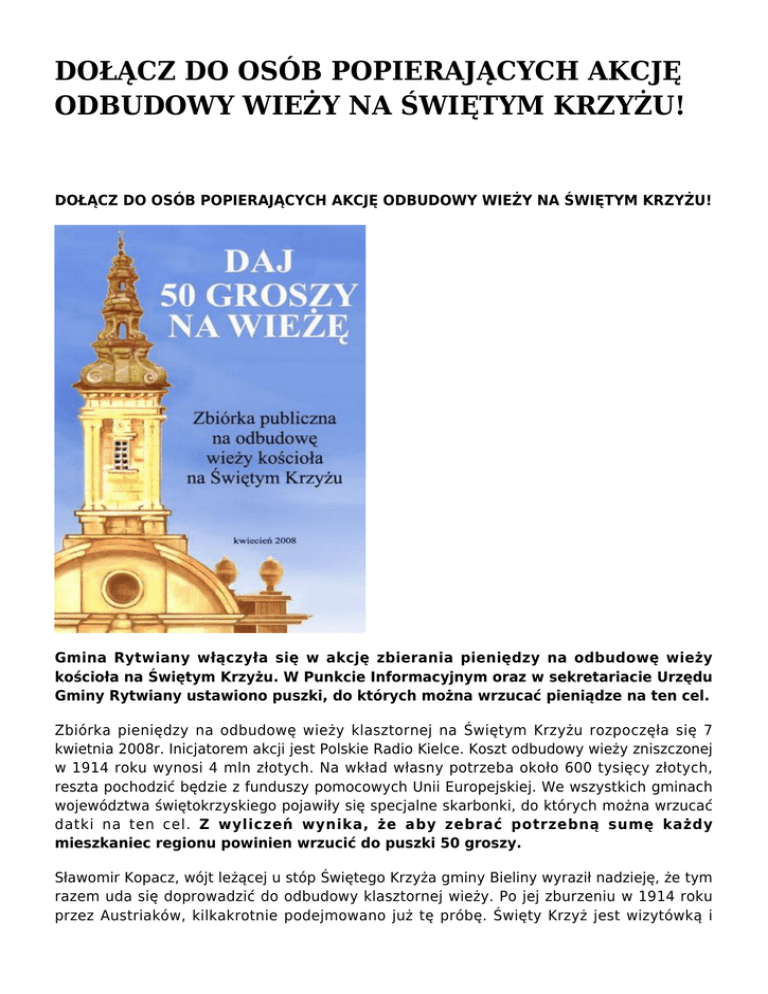 DOŁĄCZ DO OSÓB POPIERAJĄCYCH AKCJĘ ODBUDOWY WIEŻY NA ŚWIĘTYM KRZYŻU!

DOŁĄCZ DO OSÓB POPIERAJĄCYCH AKCJĘ ODBUDOWY WIEŻY NA ŚWIĘTYM KRZYŻU!

DAJ
50 GROSZY
NA WIEŻĘ

Zbiórka publiczna
na odbudowę
wieży kościoła
na Świętym Krzyżu

kwiecień 2008

Gmina Rytwiany włączyła się w akcję zbierania pieniędzy na odbudowę wieży kościoła na Świętym Krzyżu. W Punkcie Informacyjnym oraz w sekretariacie Urzędu Gminy Rytwiany ustawiono puszki, do których można wrzucać pieniądze na ten cel.

Zbiórka pieniędzy na odbudowę wieży klasztornej na Świętym Krzyżu rozpoczęła się 7 kwietnia 2008r. Inicjatorem akcji jest Polskie Radio Kielce. Koszt odbudowy wieży zniszczonej w 1914 roku wynosi 4 mln złotych. Na wkład własny potrzeba około 600 tysięcy złotych, reszta pochodzić będzie z funduszy pomocowych Unii Europejskiej. We wszystkich gminach województwa świętokrzyskiego pojawiły się specjalne skarbonki, do których można wrzucać datki na ten cel. Z wyliczeń wynika, że aby zebrać potrzebną sumę każdy mieszkaniec regionu powinien wrzucić do puszki 50 groszy.

Sławomir Kopacz, wójt leżącej u stóp Świętego Krzyża gminy Bieliny wyraził nadzieję, że tym razem uda się doprowadzić do odbudowy klasztornej wieży. Po jej zburzeniu w 1914 roku przez Austriaków, kilkakrotnie podejmowano już tę próbę. Święty Krzyż jest wizytówką i